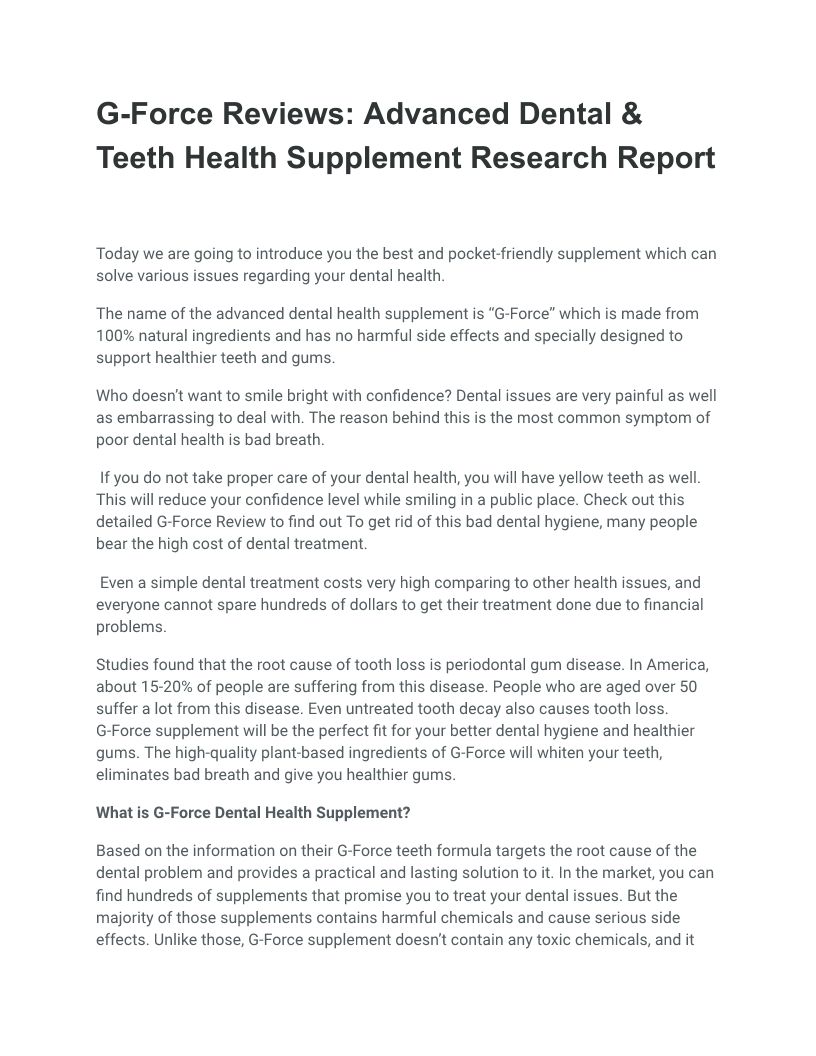 G-Force Reviews: Advanced Dental & Teeth Health Supplement Research Report

Today we are going to introduce you the best and pocket-friendly supplement which can solve various issues regarding your dental health.

The name of the advanced dental health supplement is “G-Force” which is made from 100% natural ingredients and has no harmful side effects and specially designed to support healthier teeth and gums.

Who doesn’t want to smile bright with confidence? Dental issues are very painful as well as embarrassing to deal with. The reason behind this is the most common symptom of poor dental health is bad breath.

If you do not take proper care of your dental health, you will have yellow teeth as well. This will reduce your confidence level while smiling in a public place. Check out this detailed G-Force Review to find out To get rid of this bad dental hygiene, many people bear the high cost of dental treatment.

Even a simple dental treatment costs very high comparing to other health issues, and everyone cannot spare hundreds of dollars to get their treatment done due to financial problems.

Studies found that the root cause of tooth loss is periodontal gum disease. In America, about 15-20% of people are suffering from this disease. People who are aged over 50 suffer a lot from this disease. Even untreated tooth decay also causes tooth loss. G-Force supplement will be the perfect fit for your better dental hygiene and healthier gums. The high-quality plant-based ingredients of G-Force will whiten your teeth, eliminates bad breath and give you healthier gums.

What is G-Force Dental Health Supplement?

Based on the information on their G-Force teeth formula targets the root cause of the dental problem and provides a practical and lasting solution to it. In the market, you can find hundreds of supplements that promise you to treat your dental issues. But the majority of those supplements contains harmful chemicals and cause serious side effects. Unlike those, G-Force supplement doesn’t contain any toxic chemicals, and it